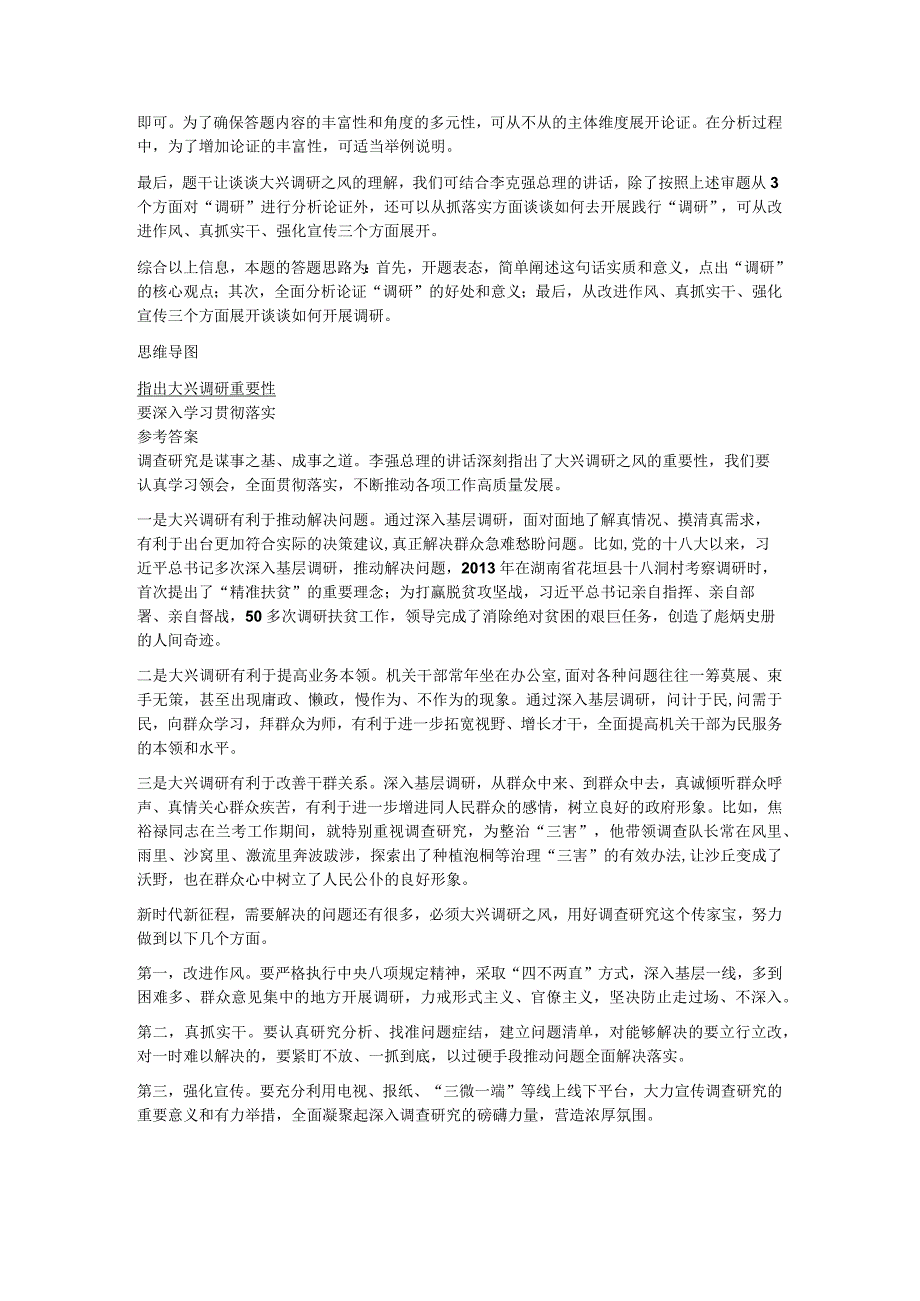 即可。为了确保答题内容的丰富性和角度的多元性，可从不从的主体维度展开论证。在分析过程中，为了增加论证的丰富性，可适当举例说明。

最后，题干让谈谈大兴调研之风的理解，我们可结合李克强总理的讲话，除了按照上述审题从3个方面对“调研”进行分析论证外，还可以从抓落实方面谈谈如何去开展践行“调研”，可从改进作风、真抓实干、强化宣传三个方面展开。

综合以上信息，本题的答题思路为：首先，开题表态，简单阐述这句话实质和意义，点出“调研”的核心观点；其次，全面分析论证“调研”的好处和意义；最后，从改进作风、真抓实干、强化宣传三个方面展开谈谈如何开展调研。

思维导图

指出大兴调研重要性
要深入学习贯彻落实
参考答案
调查研究是谋事之基、成事之道。李强总理的讲话深刻指出了大兴调研之风的重要性，我们要认真学习领会，全面贯彻落实，不断推动各项工作高质量发展。

一是大兴调研有利于推动解决问题。通过深入基层调研，面对面地了解真情况、摸清真需求，有利于出台更加符合实际的决策建议,真正解决群众急难愁盼问题。比如,党的十八大以来，习近平总书记多次深入基层调研，推动解决问题，2013年在湖南省花垣县十八洞村考察调研时，首次提出了“精准扶贫”的重要理念；为打赢脱贫攻坚战，习近平总书记亲自指挥、亲自部署、亲自督战，50多次调研扶贫工作，领导完成了消除绝对贫困的艰巨任务，创造了彪炳史册的人间奇迹。

二是大兴调研有利于提高业务本领。机关干部常年坐在办公室,面对各种问题往往一筹莫展、束手无策，甚至出现庸政、懒政，慢作为、不作为的现象。通过深入基层调研，问计于民,问需于民，向群众学习，拜群众为师，有利于进一步拓宽视野、增长才干，全面提高机关干部为民服务的本领和水平。

三是大兴调研有利于改善干群关系。深入基层调研，从群众中来、到群众中去，真诚倾听群众呼声、真情关心群众疾苦，有利于进一步增进同人民群众的感情，树立良好的政府形象。比如，焦裕禄同志在兰考工作期间，就特别重视调查研究，为整治“三害”，他带领调查队长常在风里、雨里、沙窝里、激流里奔波跋涉，探索出了种植泡桐等治理“三害”的有效办法,让沙丘变成了沃野，也在群众心中树立了人民公仆的良好形象。

新时代新征程，需要解决的问题还有很多，必须大兴调研之风，用好调查研究这个传家宝，努力做到以下几个方面。

第一，改进作风。要严格执行中央八项规定精神，采取“四不两直”方式，深入基层一线，多到困难多、群众意见集中的地方开展调研，力戒形式主义、官僚主义，坚决防止走过场、不深入。

第二，真抓实干。要认真研究分析、找准问题症结，建立问题清单，对能够解决的要立行立改，对一时难以解决的，要紧盯不放、一抓到底，以过硬手段推动问题全面解决落实。

第三，强化宣传。要充分利用电视、报纸、“三微一端”等线上线下平台，大力宣传调查研究的重要意义和有力举措，全面凝聚起深入调查研究的磅礴力量，营造浓厚氛围。